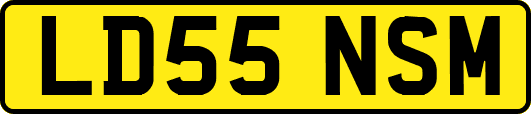 LD55 NSM